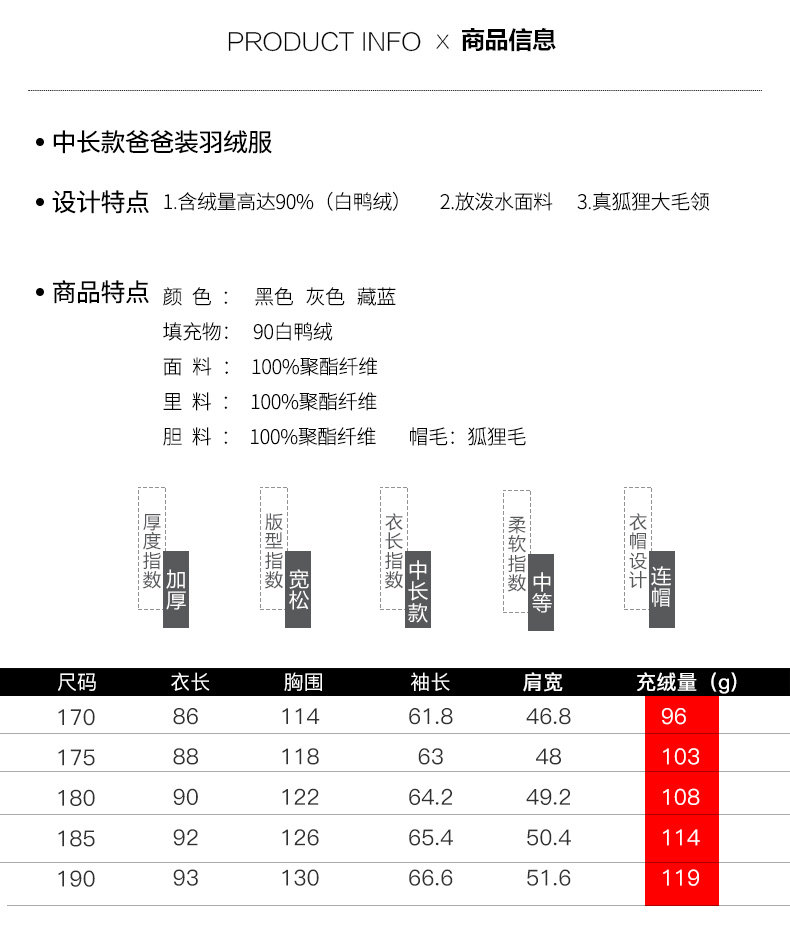 PRODUCT INFO × 商品信息

• 中长款爸爸装羽绒服

• 设计特点 1.含绒量高达90%（白鸭绒） 2.放泼水面料 3.真狐狸大毛领

• 商品特点 颜 色： 黑色 灰色 藏蓝
填充物： 90白鸭绒
面 料： 100%聚酯纤维
里 料： 100%聚酯纤维
胆 料： 100%聚酯纤维 帽毛：狐狸毛

厚度指数 加厚

版型指数 宽松

衣长指数 中长款

柔软指数 中等

衣帽设计 连帽

| 尺码 | 衣长 | 胸围 | 袖长 | 肩宽 | 充绒量（g） |
|---|---|---|---|---|---|
| 170 | 86 | 114 | 61.8 | 46.8 | 96 |
| 175 | 88 | 118 | 63 | 48 | 103 |
| 180 | 90 | 122 | 64.2 | 49.2 | 108 |
| 185 | 92 | 126 | 65.4 | 50.4 | 114 |
| 190 | 93 | 130 | 66.6 | 51.6 | 119 |